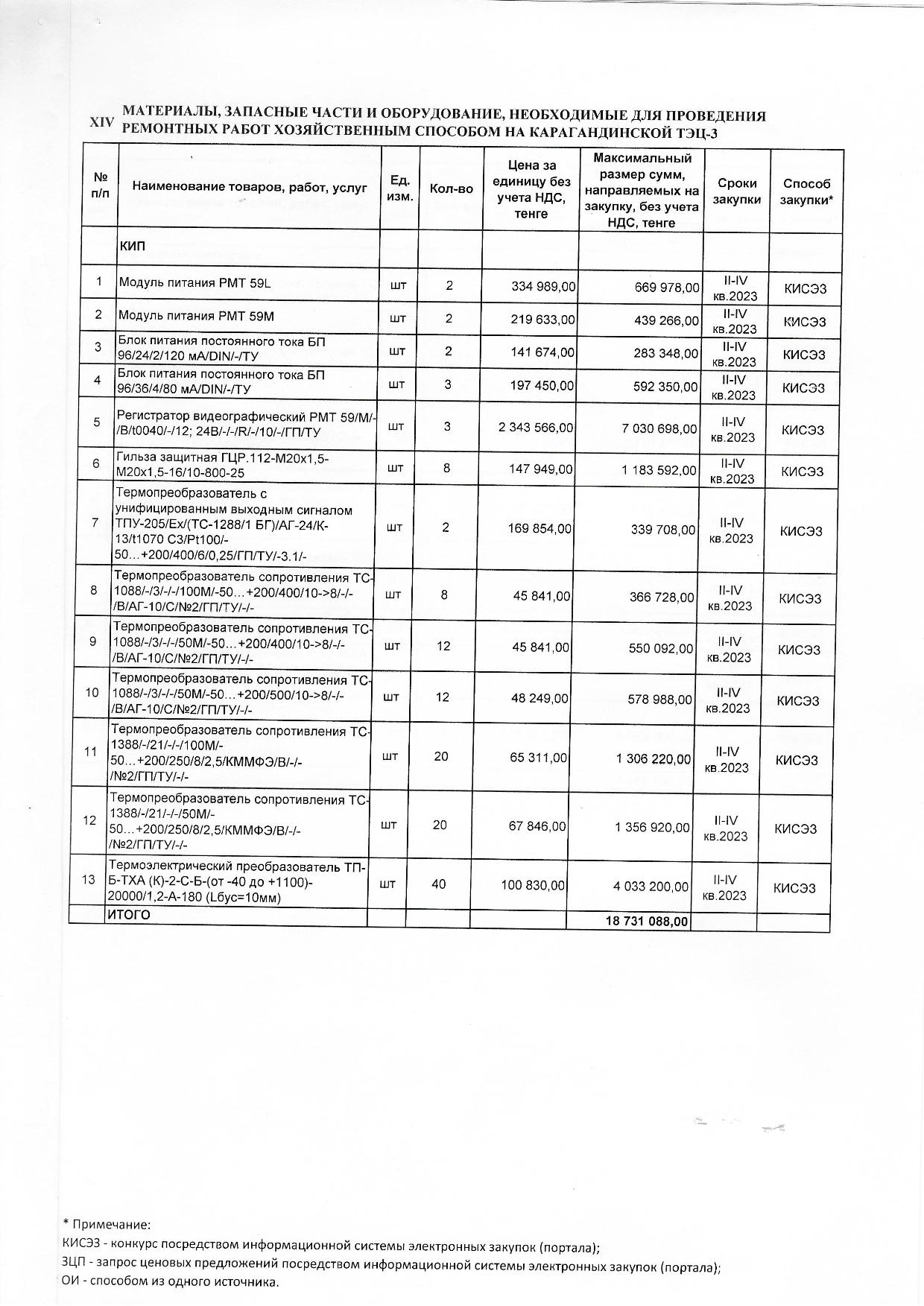 XIV МАТЕРИАЛЫ, ЗАПАСНЫЕ ЧАСТИ И ОБОРУДОВАНИЕ, НЕОБХОДИМЫЕ ДЛЯ ПРОВЕДЕНИЯ РЕМОНТНЫХ РАБОТ ХОЗЯЙСТВЕННЫМ СПОСОБОМ НА КАРАГАНДИНСКОЙ ТЭЦ-3

| № п/п | Наименование товаров, работ, услуг | Ед. изм. | Кол-во | Цена за единицу без учета НДС, тенге | Максимальный размер сумм, направляемых на закупку, без учета НДС, тенге | Сроки закупки | Способ закупки* |
|---|---|---|---|---|---|---|---|
| | КИП | | | | | | |
| 1 | Модуль питания РМТ 59L | шт | 2 | 334 989,00 | 669 978,00 | II-IV кв.2023 | КИСЭЗ |
| 2 | Модуль питания РМТ 59М | шт | 2 | 219 633,00 | 439 266,00 | II-IV кв.2023 | КИСЭЗ |
| 3 | Блок питания постоянного тока БП 96/24/2/120 мА/DIN/-/ТУ | шт | 2 | 141 674,00 | 283 348,00 | II-IV кв.2023 | КИСЭЗ |
| 4 | Блок питания постоянного тока БП 96/36/4/80 мА/DIN/-/ТУ | шт | 3 | 197 450,00 | 592 350,00 | II-IV кв.2023 | КИСЭЗ |
| 5 | Регистратор видеографический РМТ 59/М/-/В/t0040/-/12; 24В/-/-/R/-/10/-/ГП/ТУ | шт | 3 | 2 343 566,00 | 7 030 698,00 | II-IV кв.2023 | КИСЭЗ |
| 6 | Гильза защитная ГЦР.112-М20х1,5-М20х1,5-16/10-800-25 | шт | 8 | 147 949,00 | 1 183 592,00 | II-IV кв.2023 | КИСЭЗ |
| 7 | Термопреобразователь с унифицированным выходным сигналом ТПУ-205/Ех/(ТС-1288/1 БГ)/АГ-24/К-13/t1070 С3/Pt100/-50…+200/400/6/0,25/ГП/ТУ/-3.1/- | шт | 2 | 169 854,00 | 339 708,00 | II-IV кв.2023 | КИСЭЗ |
| 8 | Термопреобразователь сопротивления ТС-1088/-/3/-/-/100М/-50…+200/400/10->8/-/-/В/АГ-10/С/№2/ГП/ТУ/-/- | шт | 8 | 45 841,00 | 366 728,00 | II-IV кв.2023 | КИСЭЗ |
| 9 | Термопреобразователь сопротивления ТС-1088/-/3/-/-/50М/-50…+200/400/10->8/-/-/В/АГ-10/С/№2/ГП/ТУ/-/- | шт | 12 | 45 841,00 | 550 092,00 | II-IV кв.2023 | КИСЭЗ |
| 10 | Термопреобразователь сопротивления ТС-1088/-/3/-/-/50М/-50…+200/500/10->8/-/-/В/АГ-10/С/№2/ГП/ТУ/-/- | шт | 12 | 48 249,00 | 578 988,00 | II-IV кв.2023 | КИСЭЗ |
| 11 | Термопреобразователь сопротивления ТС-1388/-/21/-/-/100М/-50…+200/250/8/2,5/КММФЭ/В/-/-/№2/ГП/ТУ/-/- | шт | 20 | 65 311,00 | 1 306 220,00 | II-IV кв.2023 | КИСЭЗ |
| 12 | Термопреобразователь сопротивления ТС-1388/-/21/-/-/50М/-50…+200/250/8/2,5/КММФЭ/В/-/-/№2/ГП/ТУ/-/- | шт | 20 | 67 846,00 | 1 356 920,00 | II-IV кв.2023 | КИСЭЗ |
| 13 | Термоэлектрический преобразователь ТП-Б-ТХА (К)-2-С-Б-(от -40 до +1100)-20000/1,2-А-180 (Lбус=10мм) | шт | 40 | 100 830,00 | 4 033 200,00 | II-IV кв.2023 | КИСЭЗ |
| | ИТОГО | | | | 18 731 088,00 | | |

* Примечание:
КИСЭЗ - конкурс посредством информационной системы электронных закупок (портала);
ЗЦП - запрос ценовых предложений посредством информационной системы электронных закупок (портала);
ОИ - способом из одного источника.